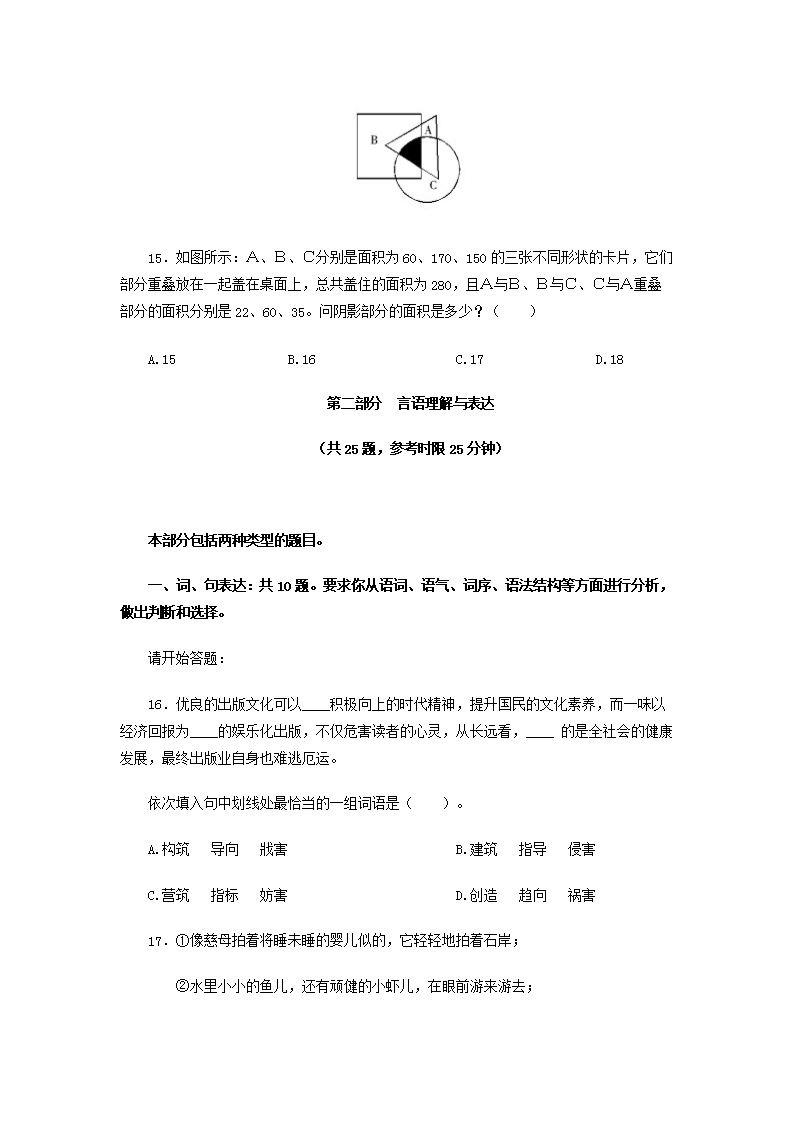 B A C

15．如图所示：A、B、C分别是面积为60、170、150的三张不同形状的卡片，它们部分重叠放在一起盖在桌面上，总共盖住的面积为280，且A与B、B与C、C与A重叠部分的面积分别是22、60、35。问阴影部分的面积是多少？（　　）

A.15　　B.16　　C.17　　D.18

第二部分　言语理解与表达

（共25题，参考时限25分钟）

本部分包括两种类型的题目。

一、词、句表达：共10题。要求你从语词、语气、词序、语法结构等方面进行分析，做出判断和选择。

请开始答题：

16．优良的出版文化可以____积极向上的时代精神，提升国民的文化素养，而一味以经济回报为____的娱乐化出版，不仅危害读者的心灵，从长远看，____ 的是全社会的健康发展，最终出版业自身也难逃厄运。

依次填入句中划线处最恰当的一组词语是（　　）。

A.构筑　导向　戕害　　B.建筑　指导　侵害

C.营筑　指标　妨害　　D.创造　趋向　祸害

17．①像慈母拍着将睡未睡的婴儿似的，它轻轻地拍着石岸；

②水里小小的鱼儿，还有顽健的小虾儿，在眼前游来游去；